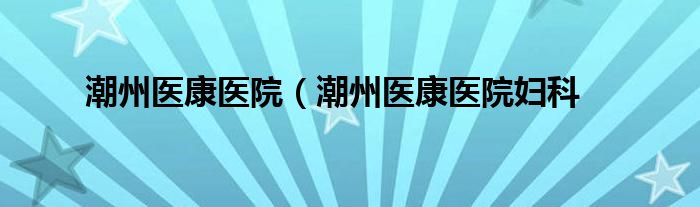 潮州医康医院（潮州医康医院妇科